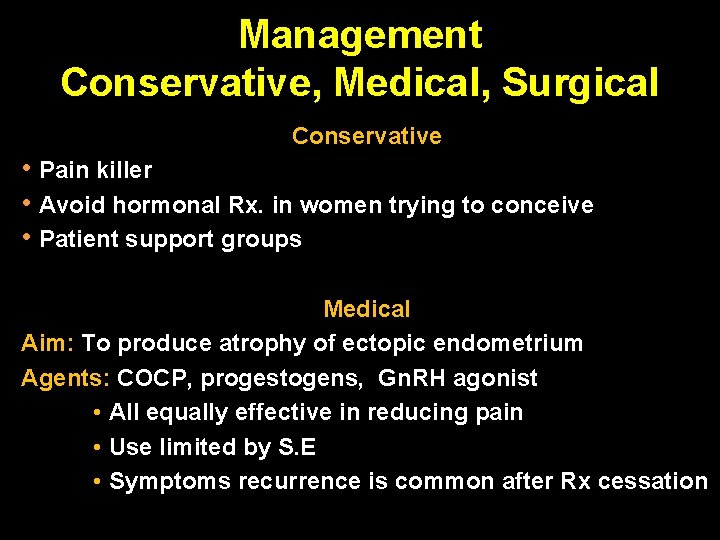 Management
Conservative, Medical, Surgical

Conservative

• Pain killer
• Avoid hormonal Rx. in women trying to conceive
• Patient support groups

Medical

Aim: To produce atrophy of ectopic endometrium
Agents: COCP, progestogens, GnRH agonist
• All equally effective in reducing pain
• Use limited by S.E
• Symptoms recurrence is common after Rx cessation